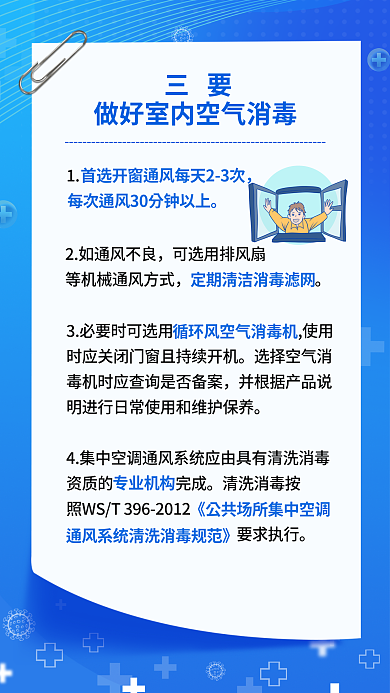 三 要
做好室内空气消毒

1.首选开窗通风每天2-3次，每次通风30分钟以上。

2.如通风不良，可选用排风扇等机械通风方式，定期清洁消毒滤网。

3.必要时可选用循环风空气消毒机,使用时应关闭门窗且持续开机。选择空气消毒机时应查询是否备案，并根据产品说明进行日常使用和维护保养。

4.集中空调通风系统应由具有清洗消毒资质的专业机构完成。清洗消毒按照WS/T 396-2012《公共场所集中空调通风系统清洗消毒规范》要求执行。